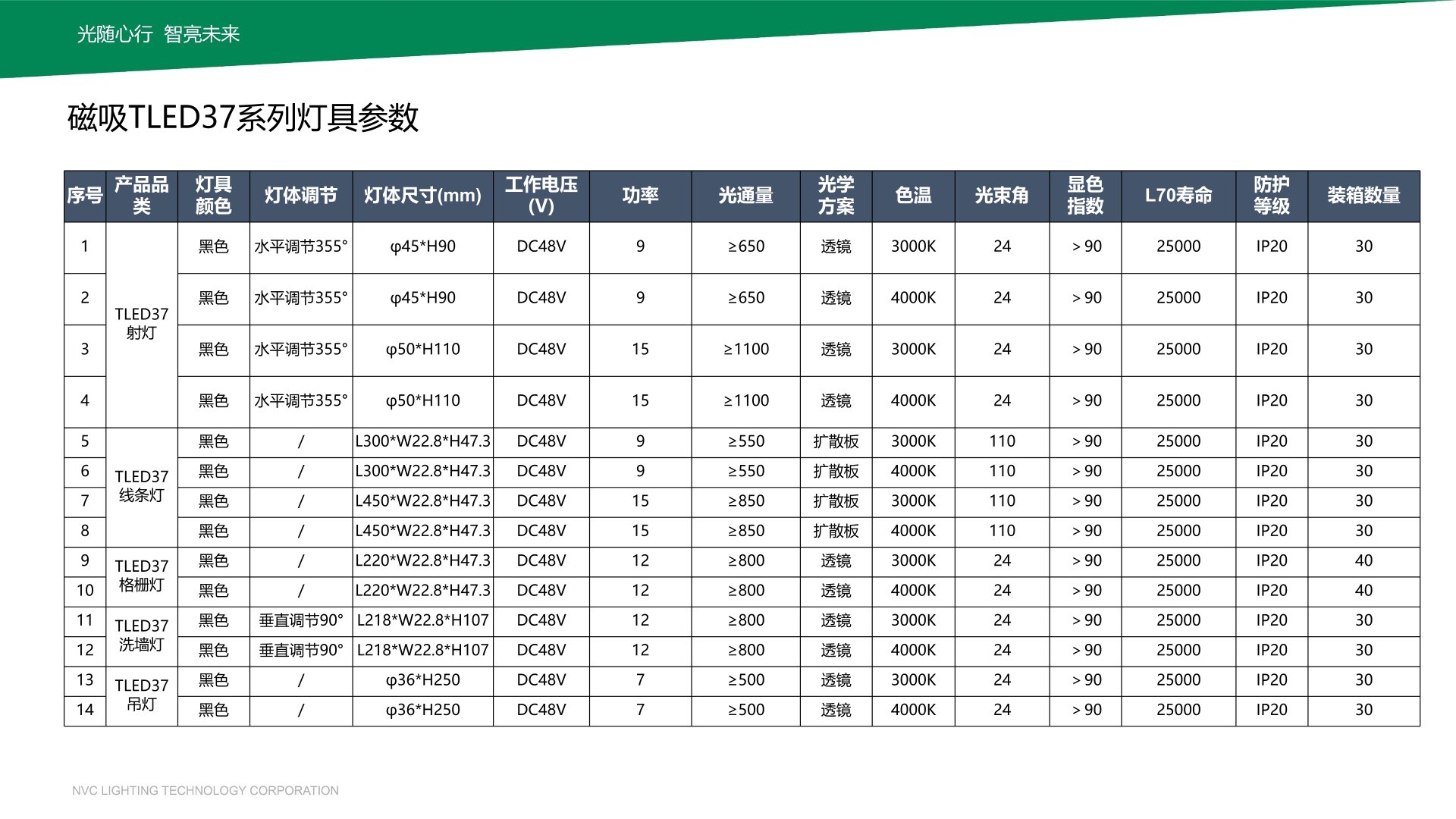 光随心行 智亮未来

磁吸TLED37系列灯具参数

| 序号 | 产品品类 | 灯具颜色 | 灯体调节 | 灯体尺寸(mm) | 工作电压(V) | 功率 | 光通量 | 光学方案 | 色温 | 光束角 | 显色指数 | L70寿命 | 防护等级 | 装箱数量 |
|---|---|---|---|---|---|---|---|---|---|---|---|---|---|---|
| 1 | TLED37射灯 | 黑色 | 水平调节355° | φ45*H90 | DC48V | 9 | ≥650 | 透镜 | 3000K | 24 | ＞90 | 25000 | IP20 | 30 |
| 2 | | 黑色 | 水平调节355° | φ45*H90 | DC48V | 9 | ≥650 | 透镜 | 4000K | 24 | ＞90 | 25000 | IP20 | 30 |
| 3 | | 黑色 | 水平调节355° | φ50*H110 | DC48V | 15 | ≥1100 | 透镜 | 3000K | 24 | ＞90 | 25000 | IP20 | 30 |
| 4 | | 黑色 | 水平调节355° | φ50*H110 | DC48V | 15 | ≥1100 | 透镜 | 4000K | 24 | ＞90 | 25000 | IP20 | 30 |
| 5 | TLED37线条灯 | 黑色 | / | L300*W22.8*H47.3 | DC48V | 9 | ≥550 | 扩散板 | 3000K | 110 | ＞90 | 25000 | IP20 | 30 |
| 6 | | 黑色 | / | L300*W22.8*H47.3 | DC48V | 9 | ≥550 | 扩散板 | 4000K | 110 | ＞90 | 25000 | IP20 | 30 |
| 7 | | 黑色 | / | L450*W22.8*H47.3 | DC48V | 15 | ≥850 | 扩散板 | 3000K | 110 | ＞90 | 25000 | IP20 | 30 |
| 8 | | 黑色 | / | L450*W22.8*H47.3 | DC48V | 15 | ≥850 | 扩散板 | 4000K | 110 | ＞90 | 25000 | IP20 | 30 |
| 9 | TLED37格栅灯 | 黑色 | / | L220*W22.8*H47.3 | DC48V | 12 | ≥800 | 透镜 | 3000K | 24 | ＞90 | 25000 | IP20 | 40 |
| 10 | | 黑色 | / | L220*W22.8*H47.3 | DC48V | 12 | ≥800 | 透镜 | 4000K | 24 | ＞90 | 25000 | IP20 | 40 |
| 11 | TLED37洗墙灯 | 黑色 | 垂直调节90° | L218*W22.8*H107 | DC48V | 12 | ≥800 | 透镜 | 3000K | 24 | ＞90 | 25000 | IP20 | 30 |
| 12 | | 黑色 | 垂直调节90° | L218*W22.8*H107 | DC48V | 12 | ≥800 | 透镜 | 4000K | 24 | ＞90 | 25000 | IP20 | 30 |
| 13 | TLED37吊灯 | 黑色 | / | φ36*H250 | DC48V | 7 | ≥500 | 透镜 | 3000K | 24 | ＞90 | 25000 | IP20 | 30 |
| 14 | | 黑色 | / | φ36*H250 | DC48V | 7 | ≥500 | 透镜 | 4000K | 24 | ＞90 | 25000 | IP20 | 30 |

NVC LIGHTING TECHNOLOGY CORPORATION